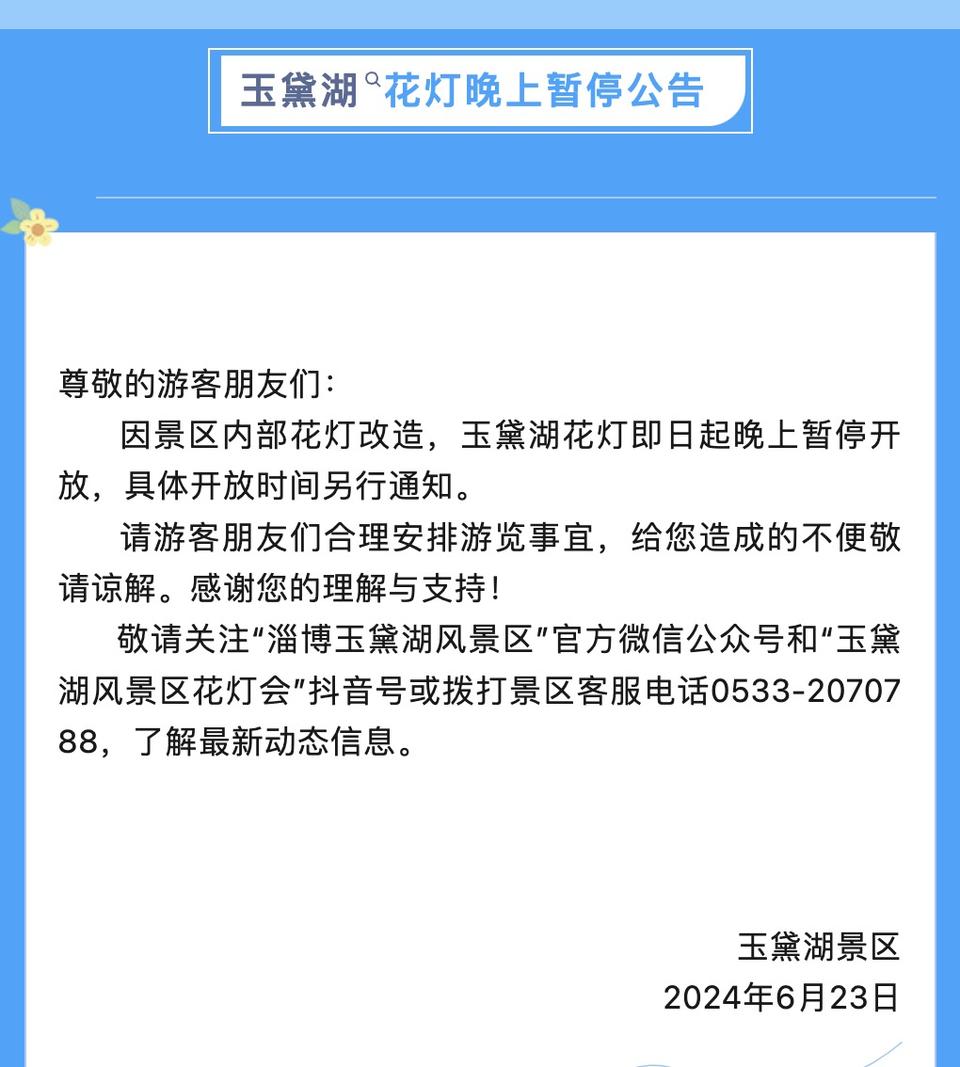 玉黛湖花灯晚上暂停公告

尊敬的游客朋友们：

因景区内部花灯改造，玉黛湖花灯即日起晚上暂停开放，具体开放时间另行通知。

请游客朋友们合理安排游览事宜，给您造成的不便敬请谅解。感谢您的理解与支持！

敬请关注“淄博玉黛湖风景区”官方微信公众号和“玉黛湖风景区花灯会”抖音号或拨打景区客服电话0533-2070788，了解最新动态信息。

玉黛湖景区
2024年6月23日